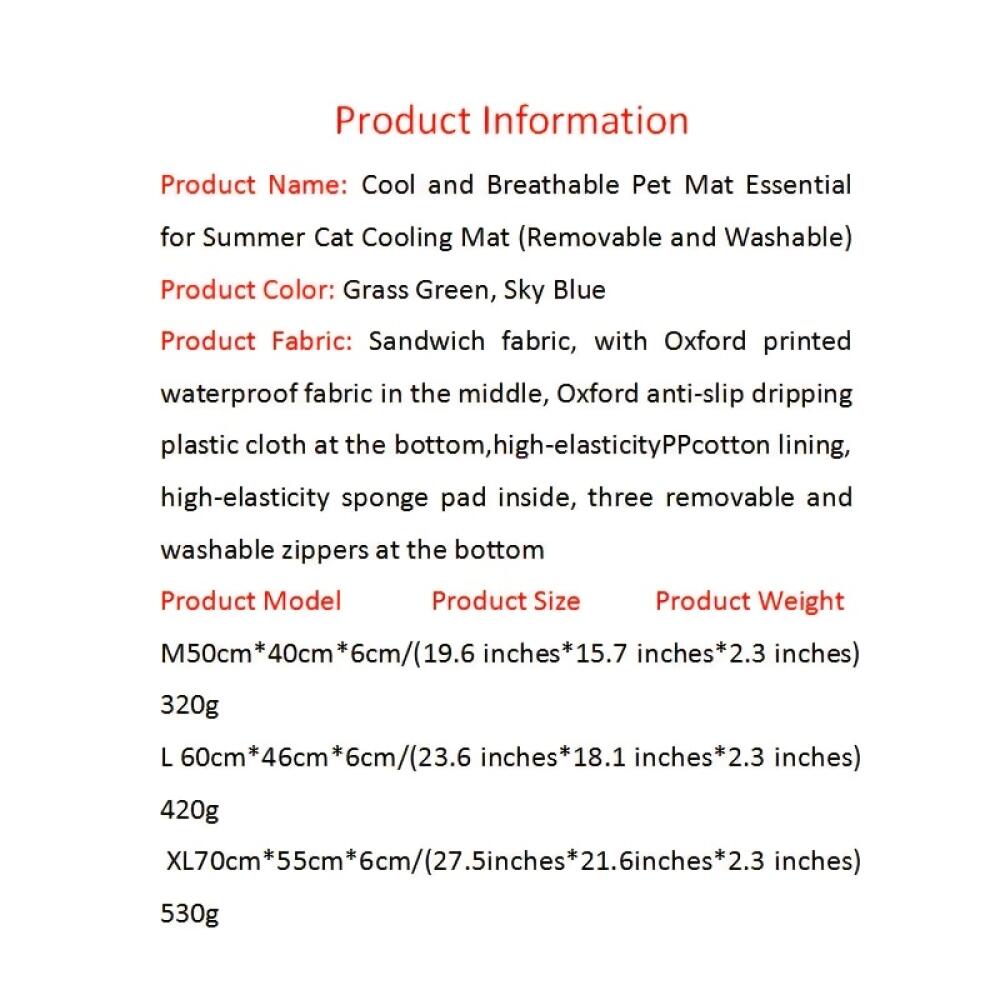 Product Information

Product Name: Cool and Breathable Pet Mat Essential for Summer Cat Cooling Mat (Removable and Washable)

Product Color: Grass Green, Sky Blue

Product Fabric: Sandwich fabric, with Oxford printed waterproof fabric in the middle, Oxford anti-slip dripping plastic cloth at the bottom,high-elasticityPPcotton lining, high-elasticity sponge pad inside, three removable and washable zippers at the bottom

Product Model Product Size Product Weight

M50cm*40cm*6cm/(19.6 inches*15.7 inches*2.3 inches) 320g

L 60cm*46cm*6cm/(23.6 inches*18.1 inches*2.3 inches) 420g

XL70cm*55cm*6cm/(27.5inches*21.6inches*2.3 inches) 530g